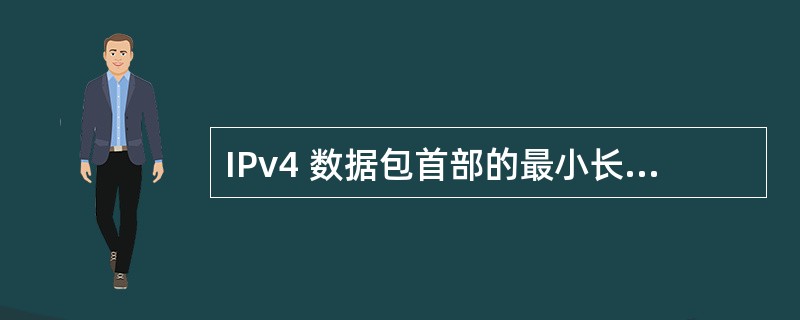 IPv4 数据包首部的最小长...